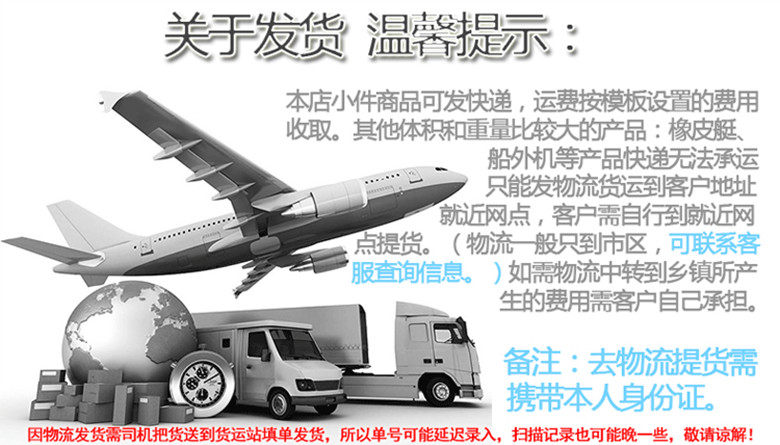 关于发货 温馨提示：

本店小件商品可发快递，运费按模板设置的费用收取。其他体积和重量比较大的产品：橡皮艇、船外机等产品快递无法承运只能发物流货运到客户地址就近网点，客户需自行到就近网点提货。（物流一般只到市区，可联系客服查询信息。）如需物流中转到乡镇所产生的费用需客户自己承担。

备注：去物流提货需携带本人身份证。

因物流发货需司机把货送到货运站填单发货，所以单号可能延迟录入，扫描记录也可能晚一些，敬请谅解！